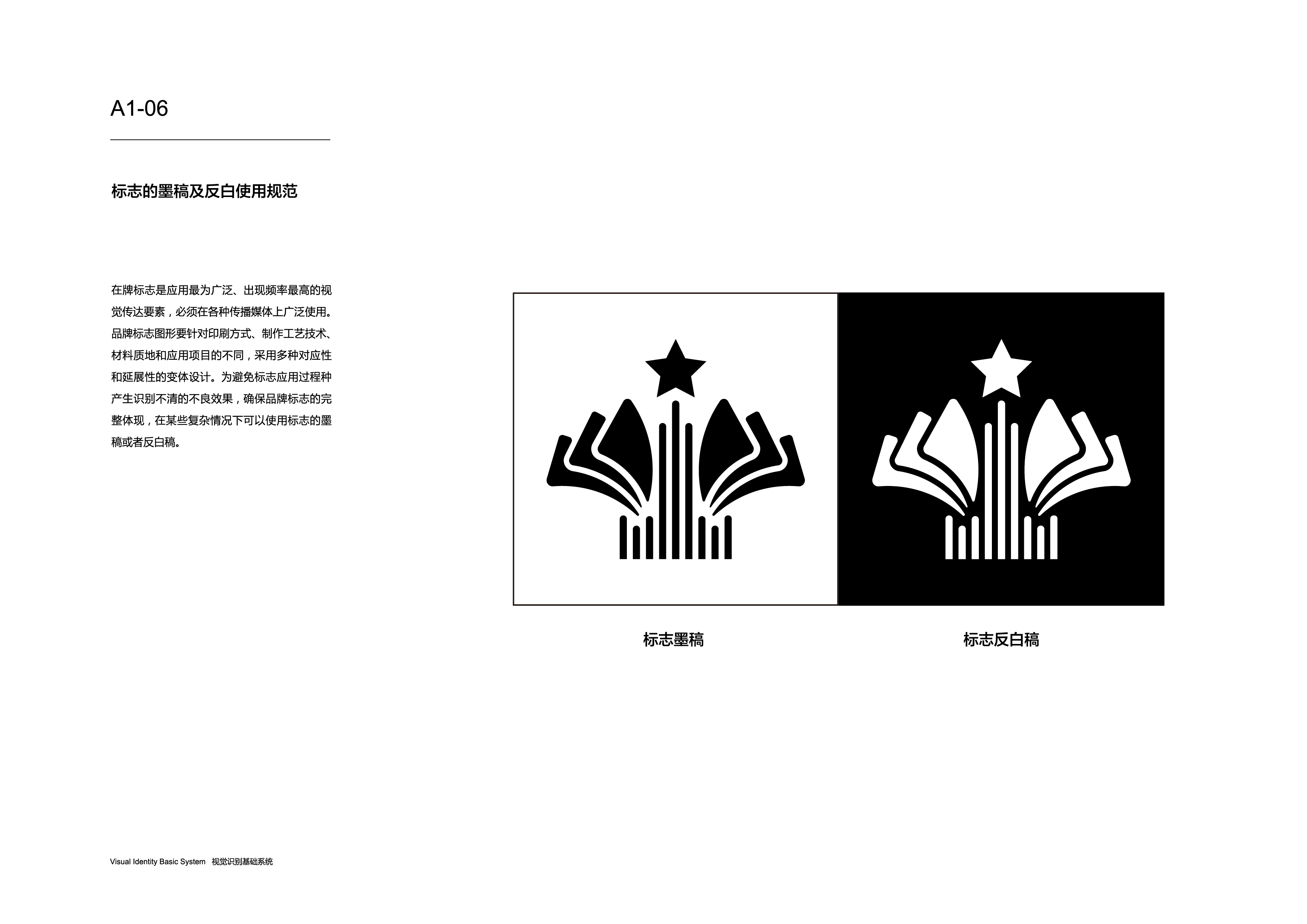 A1-06

标志的墨稿及反白使用规范

在牌标志是应用最为广泛、出现频率最高的视觉传达要素，必须在各种传播媒体上广泛使用。品牌标志图形要针对印刷方式、制作工艺技术、材料质地和应用项目的不同，采用多种对应性和延展性的变体设计。为避免标志应用过程种产生识别不清的不良效果，确保品牌标志的完整体现，在某些复杂情况下可以使用标志的墨稿或者反白稿。

标志墨稿

标志反白稿

Visual Identity Basic System 视觉识别基础系统